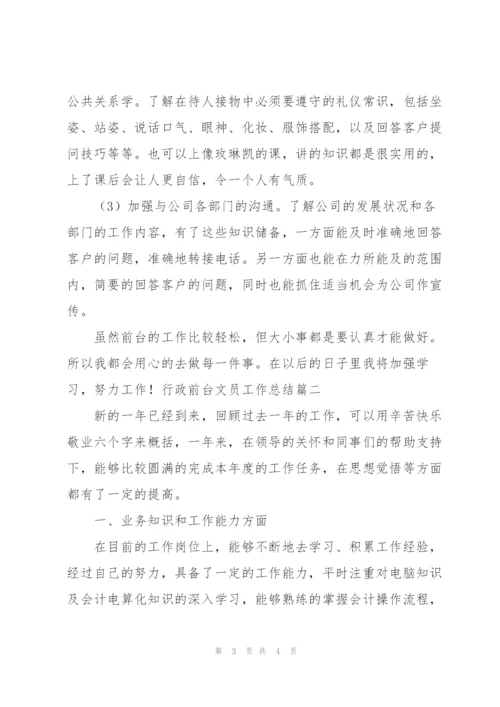 公共关系学。了解在待人接物中必须要遵守的礼仪常识，包括坐姿、站姿、说话口气、眼神、化妆、服饰搭配，以及回答客户提问技巧等等。也可以上像玫琳凯的课，讲的知识都是很实用的，上了课后会让人更自信，令一个人有气质。

（3）加强与公司各部门的沟通。了解公司的发展状况和各部门的工作内容，有了这些知识储备，一方面能及时准确地回答客户的问题，准确地转接电话。另一方面也能在力所能及的范围内，简要的回答客户的问题，同时也能抓住适当机会为公司作宣传。

虽然前台的工作比较轻松，但大小事都是要认真才能做好。所以我都会用心的去做每一件事。在以后的日子里我将加强学习，努力工作！行政前台文员工作总结篇二

新的一年已经到来，回顾过去一年的工作，可以用辛苦快乐敬业六个字来概括，一年来，在领导的关怀和同事们的帮助支持下，能够比较圆满的完成本年度的工作任务，在思想觉悟等方面都有了一定的提高。

一、业务知识和工作能力方面

在目前的工作岗位上，能够不断地去学习、积累工作经验，经过自己的努力，具备了一定的工作能力，平时注重对电脑知识及会计电算化知识的深入学习，能够熟练的掌握会计操作流程，

第 3 页 共 4 页